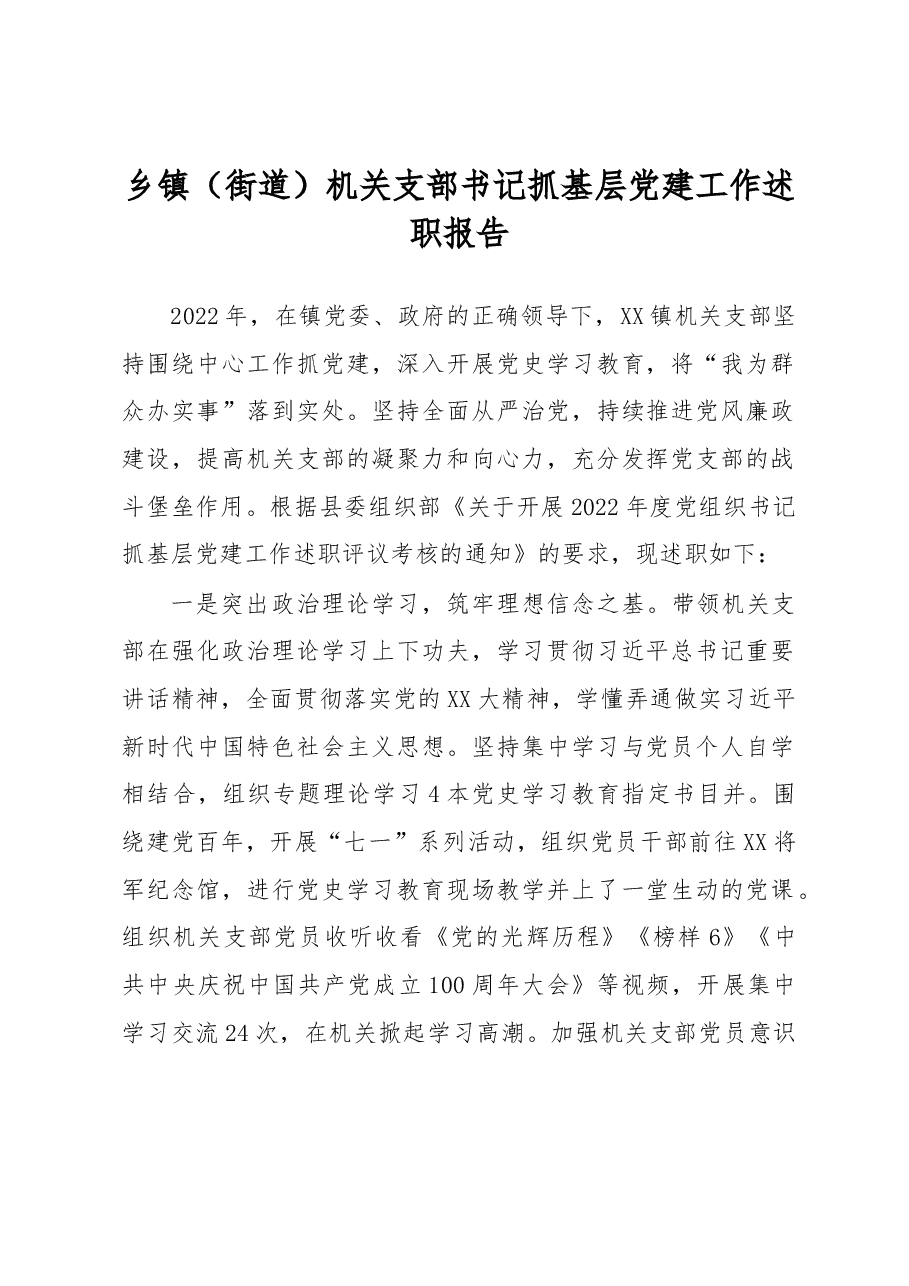 乡镇（街道）机关支部书记抓基层党建工作述职报告

2022年，在镇党委、政府的正确领导下，XX镇机关支部坚持围绕中心工作抓党建，深入开展党史学习教育，将“我为群众办实事”落到实处。坚持全面从严治党，持续推进党风廉政建设，提高机关支部的凝聚力和向心力，充分发挥党支部的战斗堡垒作用。根据县委组织部《关于开展2022年度党组织书记抓基层党建工作述职评议考核的通知》的要求，现述职如下：

一是突出政治理论学习，筑牢理想信念之基。带领机关支部在强化政治理论学习上下功夫，学习贯彻习近平总书记重要讲话精神，全面贯彻落实党的XX大精神，学懂弄通做实习近平新时代中国特色社会主义思想。坚持集中学习与党员个人自学相结合，组织专题理论学习4本党史学习教育指定书目并。围绕建党百年，开展“七一”系列活动，组织党员干部前往XX将军纪念馆，进行党史学习教育现场教学并上了一堂生动的党课。组织机关支部党员收听收看《党的光辉历程》《榜样6》《中共中央庆祝中国共产党成立100周年大会》等视频，开展集中学习交流24次，在机关掀起学习高潮。加强机关支部党员意识